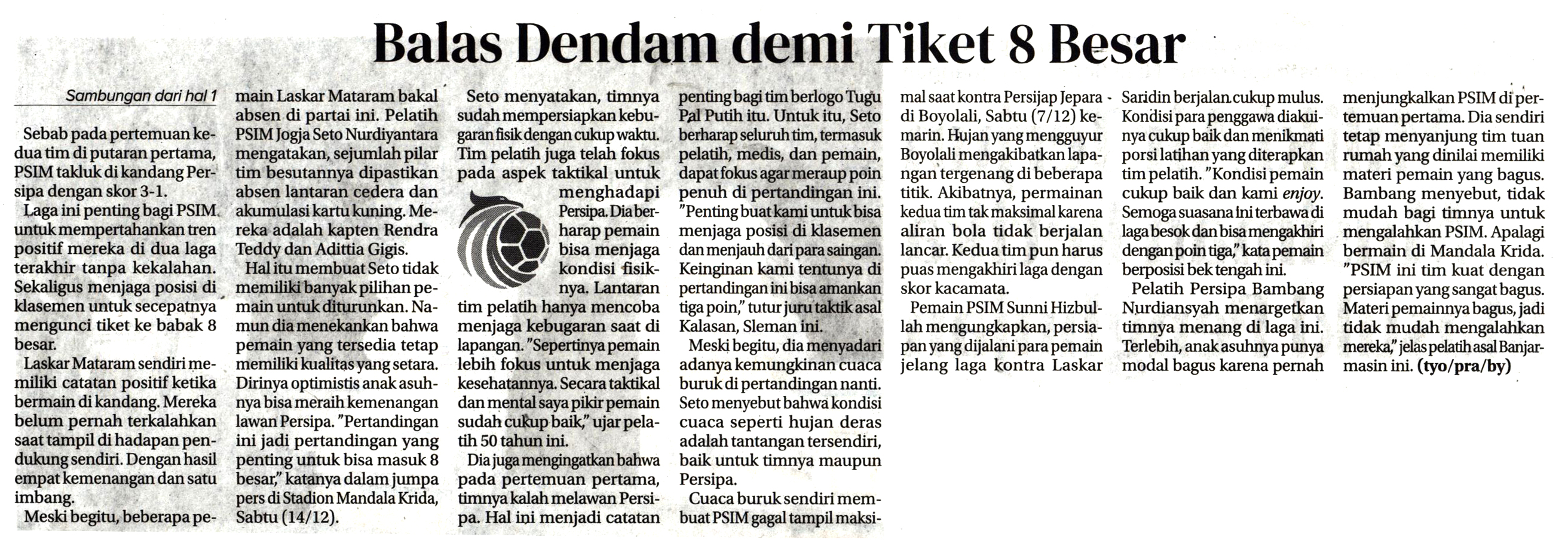 Balas Dendam demi Tiket 8 Besar

Sambungan dari hal 1

Sebab pada pertemuan kedua tim di putaran pertama, PSIM takluk di kandang Persipa dengan skor 3-1.

Laga ini penting bagi PSIM untuk mempertahankan tren positif mereka di dua laga terakhir tanpa kekalahan. Sekaligus menjaga posisi di klasemen untuk secepatnya mengunci tiket ke babak 8 besar.

Laskar Mataram sendiri memiliki catatan positif ketika bermain di kandang. Mereka belum pernah terkalahkan saat tampil di hadapan pendukung sendiri. Dengan hasil empat kemenangan dan satu imbang.

Meski begitu, beberapa pemain Laskar Mataram bakal absen di partai ini. Pelatih PSIM Jogja Seto Nurdiyantara mengatakan, sejumlah pilar tim besutannya dipastikan absen lantaran cedera dan akumulasi kartu kuning. Mereka adalah kapten Rendra Teddy dan Adittia Gigis.

Hal itu membuat Seto tidak memiliki banyak pilihan pemain untuk diturunkan. Namun dia menekankan bahwa pemain yang tersedia tetap memiliki kualitas yang setara. Dirinya optimistis anak asuhnya bisa meraih kemenangan lawan Persipa. "Pertandingan ini jadi pertandingan yang penting untuk bisa masuk 8 besar," katanya dalam jumpa pers di Stadion Mandala Krida, Sabtu (14/12).

Seto menyatakan, timnya sudah mempersiapkan kebugaran fisik dengan cukup waktu. Tim pelatih juga telah fokus pada aspek taktikal untuk menghadapi Persipa. Dia berharap pemain bisa menjaga kondisi fisiknya. Lantaran tim pelatih hanya mencoba menjaga kebugaran saat di lapangan. "Sepertinya pemain lebih fokus untuk menjaga kesehatannya. Secara taktikal dan mental saya pikir pemain sudah cukup baik," ujar pelatih 50 tahun ini.

Dia juga mengingatkan bahwa pada pertemuan pertama, timnya kalah melawan Persipa. Hal ini menjadi catatan penting bagi tim berlogo Tugu Pal Putih itu. Untuk itu, Seto berharap seluruh tim, termasuk pelatih, medis, dan pemain, dapat fokus agar meraup poin penuh di pertandingan ini. "Penting buat kami untuk bisa menjaga posisi di klasemen dan menjauh dari para saingan. Keinginan kami tentunya di pertandingan ini bisa amankan tiga poin," tutur juru taktik asal Kalasan, Sleman ini.

Meski begitu, dia menyadari adanya kemungkinan cuaca buruk di pertandingan nanti. Seto menyebut bahwa kondisi cuaca seperti hujan deras adalah tantangan tersendiri, baik untuk timnya maupun Persipa.

Cuaca buruk sendiri membuat PSIM gagal tampil maksimal saat kontra Persijap Jepara di Boyolali, Sabtu (7/12) kemarin. Hujan yang mengguyur Boyolali mengakibatkan lapangan tergenang di beberapa titik. Akibatnya, permainan kedua tim tak maksimal karena aliran bola tidak berjalan lancar. Kedua tim pun harus puas mengakhiri laga dengan skor kacamata.

Pemain PSIM Sunni Hizbullah mengungkapkan, persiapan yang dijalani para pemain jelang laga kontra Laskar Saridin berjalan cukup mulus. Kondisi para penggawa diakuinya cukup baik dan menikmati porsi latihan yang diterapkan tim pelatih. "Kondisi pemain cukup baik dan kami enjoy. Semoga suasana ini terbawa di laga besok dan bisa mengakhiri dengan poin tiga," kata pemain berposisi bek tengah ini.

Pelatih Persipa Bambang Nurdiansyah menargetkan timnya menang di laga ini. Terlebih, anak asuhnya punya modal bagus karena pernah menjungkalkan PSIM di pertemuan pertama. Dia sendiri tetap menyanjung tim tuan rumah yang dinilai memiliki materi pemain yang bagus. Bambang menyebut, tidak mudah bagi timnya untuk mengalahkan PSIM. Apalagi bermain di Mandala Krida. "PSIM ini tim kuat dengan persiapan yang sangat bagus. Materi pemainnya bagus, jadi tidak mudah mengalahkan mereka," jelas pelatih asal Banjarmasin ini. (tyo/pra/by)